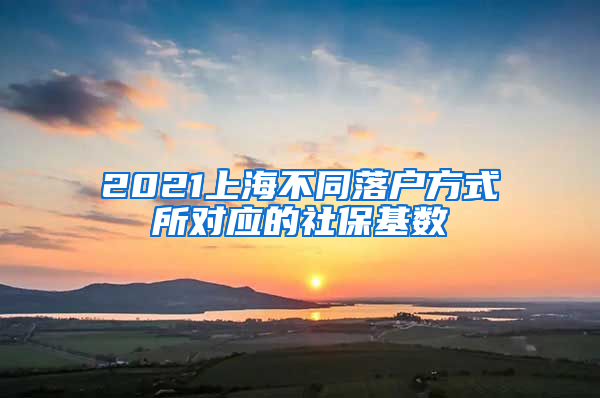 2021上海不同落户方式所对应的社保基数